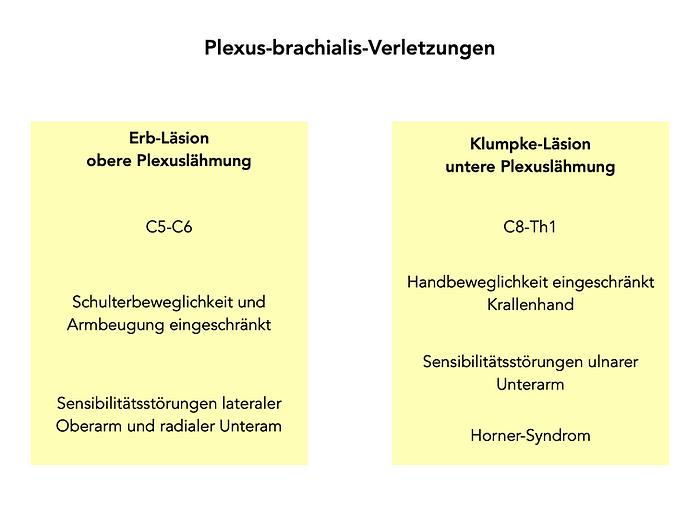 Plexus-brachialis-Verletzungen

Erb-Läsion
obere Plexuslähmung

C5-C6

Schulterbeweglichkeit und Armbeugung eingeschränkt

Sensibilitätsstörungen lateraler Oberarm und radialer Unteram

Klumpke-Läsion
untere Plexuslähmung

C8-Th1

Handbeweglichkeit eingeschränkt
Krallenhand

Sensibilitätsstörungen ulnarer Unterarm

Horner-Syndrom